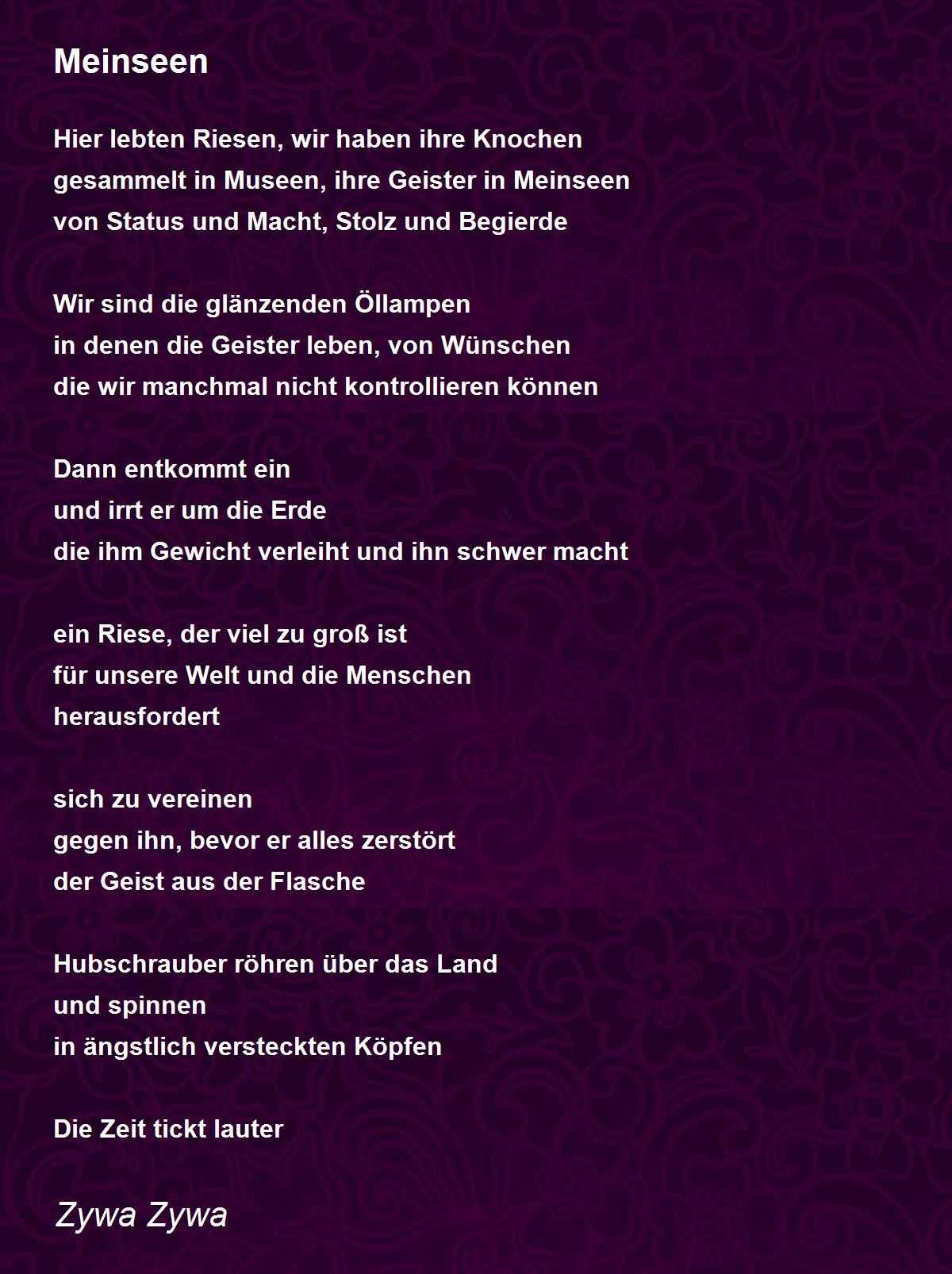 Meinseen

Hier lebten Riesen, wir haben ihre Knochen
gesammelt in Museen, ihre Geister in Meinseen
von Status und Macht, Stolz und Begierde

Wir sind die glänzenden Öllampen
in denen die Geister leben, von Wünschen
die wir manchmal nicht kontrollieren können

Dann entkommt ein
und irrt er um die Erde
die ihm Gewicht verleiht und ihn schwer macht

ein Riese, der viel zu groß ist
für unsere Welt und die Menschen
herausfordert

sich zu vereinen
gegen ihn, bevor er alles zerstört
der Geist aus der Flasche

Hubschrauber röhren über das Land
und spinnen
in ängstlich versteckten Köpfen

Die Zeit tickt lauter

Zywa Zywa